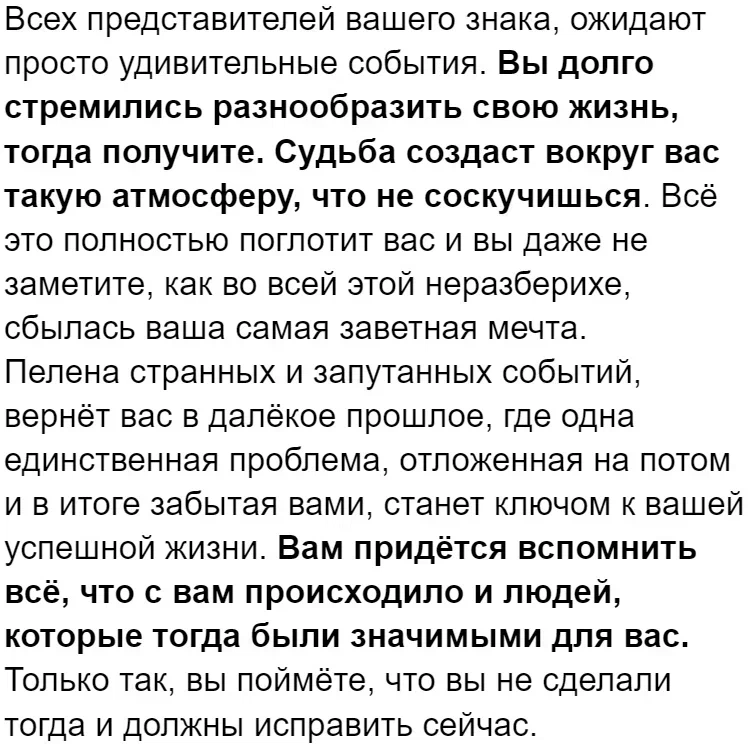 Всех представителей вашего знака, ожидают просто удивительные события. Вы долго стремились разнообразить свою жизнь, тогда получите. Судьба создаст вокруг вас такую атмосферу, что не соскучишься. Всё это полностью поглотит вас и вы даже не заметите, как во всей этой неразберихе, сбылась ваша самая заветная мечта. Пелена странных и запутанных событий, вернёт вас в далёкое прошлое, где одна единственная проблема, отложенная на потом и в итоге забытая вами, станет ключом к вашей успешной жизни. Вам придётся вспомнить всё, что с вам происходило и людей, которые тогда были значимыми для вас. Только так, вы поймёте, что вы не сделали тогда и должны исправить сейчас.